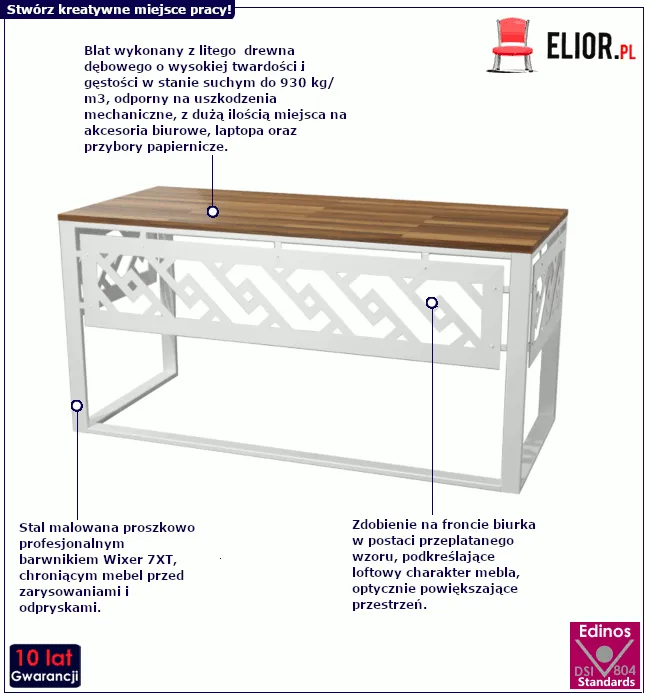 Stwórz kreatywne miejsce pracy!

ELIOR.PL

Blat wykonany z litego drewna dębowego o wysokiej twardości i gęstości w stanie suchym do 930 kg/m3, odporny na uszkodzenia mechaniczne, z dużą ilością miejsca na akcesoria biurowe, laptopa oraz przybory papiernicze.

Stal malowana proszkowo profesjonalnym barwnikiem Wixer 7XT, chroniącym mebel przed zarysowaniami i odpryskami.

Zdobienie na froncie biurka w postaci przeplatanego wzoru, podkreślające loftowy charakter mebla, optycznie powiększające przestrzeń.

10 lat Gwarancji

Edinos DSI 804 Standards